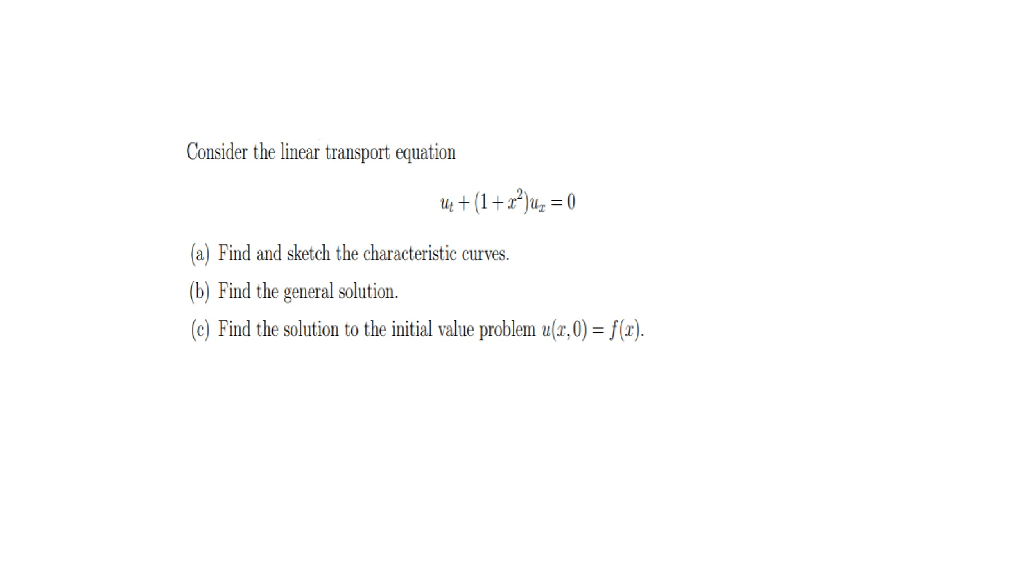 Consider the linear transport equation

$u_t + (1 + x^2)u_x = 0$

(a) Find and sketch the characteristic curves.

(b) Find the general solution.

(c) Find the solution to the initial value problem $u(x, 0) = f(x)$.